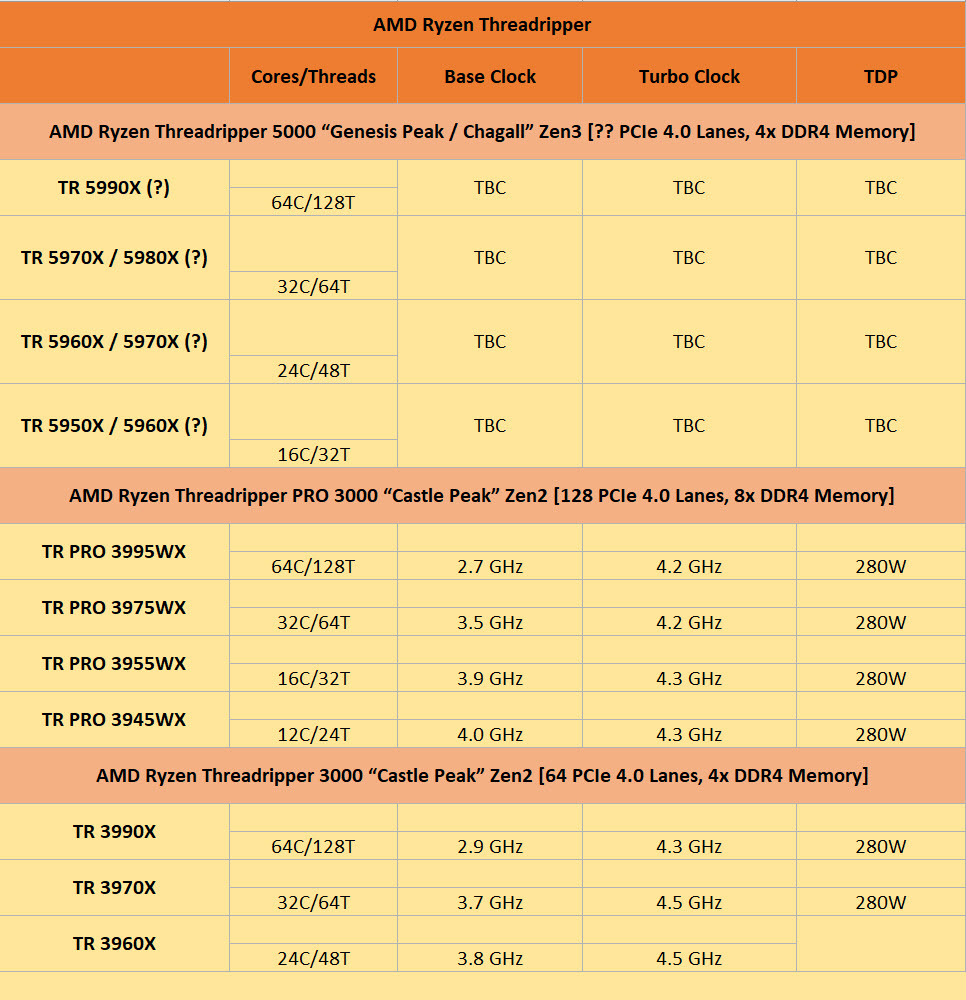 | AMD Ryzen Threadripper | | | | |
|---|---|---|---|---|
| | Cores/Threads | Base Clock | Turbo Clock | TDP |
| AMD Ryzen Threadripper 5000 “Genesis Peak / Chagall” Zen3 [?? PCIe 4.0 Lanes, 4x DDR4 Memory] | | | | |
| TR 5990X (?) | 64C/128T | TBC | TBC | TBC |
| TR 5970X / 5980X (?) | 32C/64T | TBC | TBC | TBC |
| TR 5960X / 5970X (?) | 24C/48T | TBC | TBC | TBC |
| TR 5950X / 5960X (?) | 16C/32T | TBC | TBC | TBC |
| AMD Ryzen Threadripper PRO 3000 “Castle Peak” Zen2 [128 PCIe 4.0 Lanes, 8x DDR4 Memory] | | | | |
| TR PRO 3995WX | 64C/128T | 2.7 GHz | 4.2 GHz | 280W |
| TR PRO 3975WX | 32C/64T | 3.5 GHz | 4.2 GHz | 280W |
| TR PRO 3955WX | 16C/32T | 3.9 GHz | 4.3 GHz | 280W |
| TR PRO 3945WX | 12C/24T | 4.0 GHz | 4.3 GHz | 280W |
| AMD Ryzen Threadripper 3000 “Castle Peak” Zen2 [64 PCIe 4.0 Lanes, 4x DDR4 Memory] | | | | |
| TR 3990X | 64C/128T | 2.9 GHz | 4.3 GHz | 280W |
| TR 3970X | 32C/64T | 3.7 GHz | 4.5 GHz | 280W |
| TR 3960X | 24C/48T | 3.8 GHz | 4.5 GHz | |